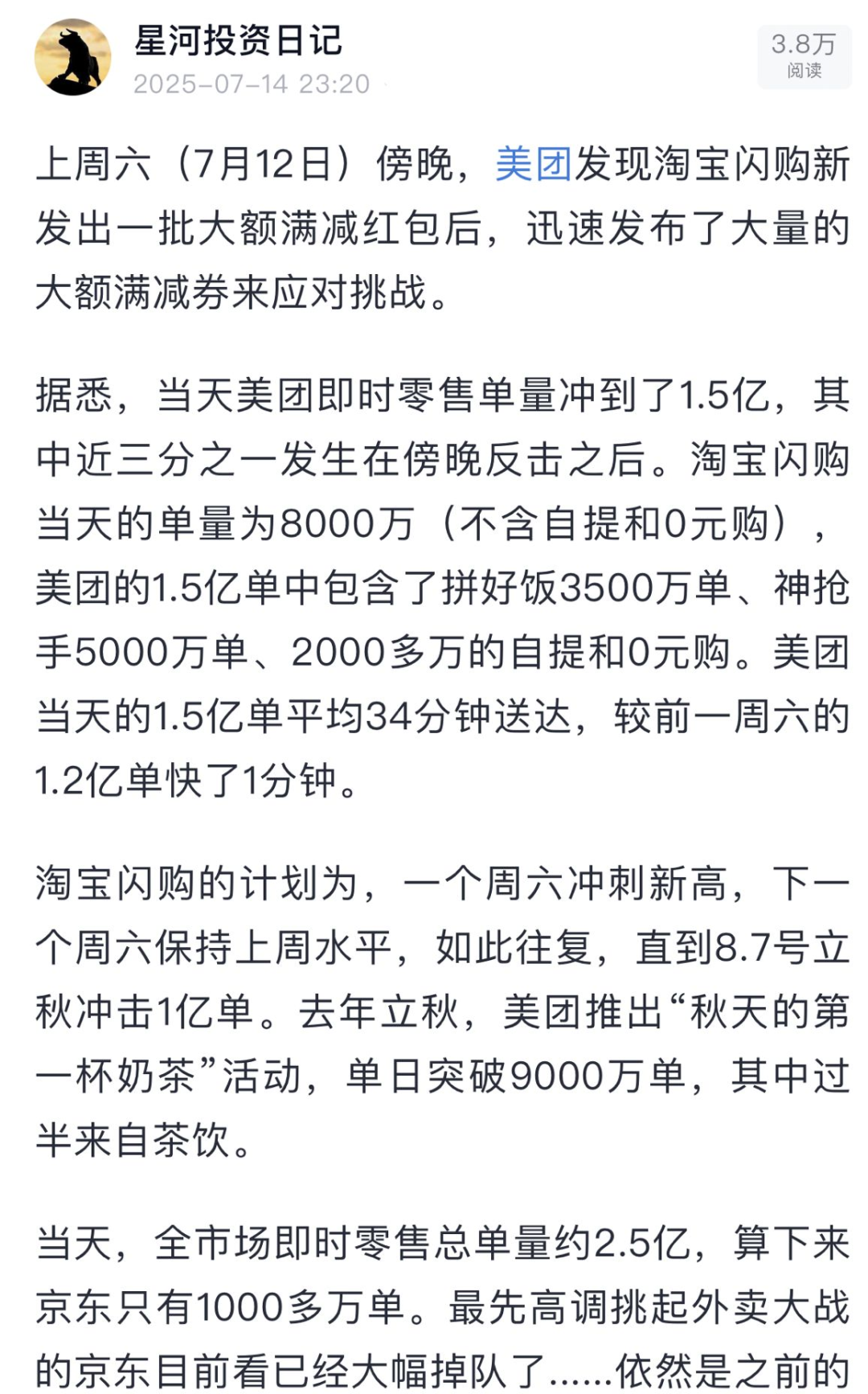 星河投资日记
2025-07-14 23:20

3.8万
阅读

上周六（7月12日）傍晚，美团发现淘宝闪购新发出一批大额满减红包后，迅速发布了大量的大额满减券来应对挑战。

据悉，当天美团即时零售单量冲到了1.5亿，其中近三分之一发生在傍晚反击之后。淘宝闪购当天的单量为8000万（不含自提和0元购），美团的1.5亿单中包含了拼好饭3500万单、神抢手5000万单、2000多万的自提和0元购。美团当天的1.5亿单平均34分钟送达，较前一周六的1.2亿单快了1分钟。

淘宝闪购的计划为，一个周六冲刺新高，下一个周六保持上周水平，如此往复，直到8.7号立秋冲击1亿单。去年立秋，美团推出“秋天的第一杯奶茶”活动，单日突破9000万单，其中过半来自茶饮。

当天，全市场即时零售总单量约2.5亿，算下来京东只有1000多万单。最先高调挑起外卖大战的京东目前看已经大幅掉队了……依然是之前的